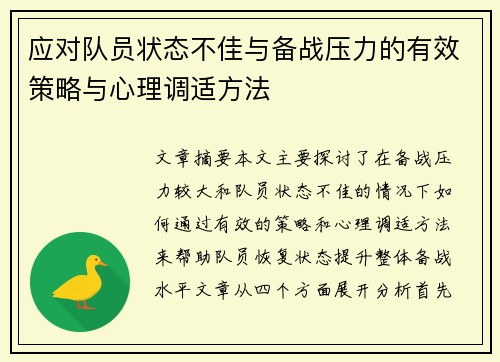 应对队员状态不佳与备战压力的有效策略与心理调适方法

文章摘要本文主要探讨了在备战压力较大和队员状态不佳的情况下如何通过有效的策略和心理调适方法来帮助队员恢复状态提升整体备战水平文章从四个方面展开分析首先